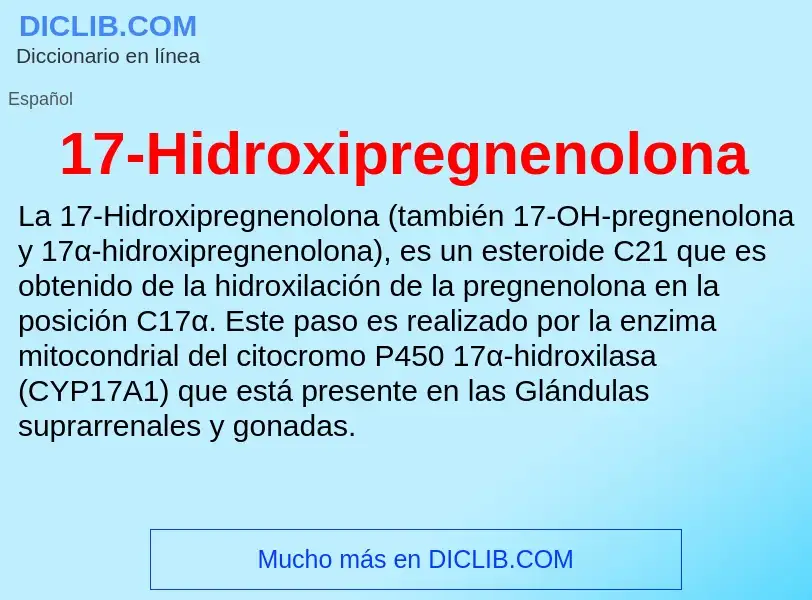 DICLIB.COM
Diccionario en línea

Español

17-Hidroxipregnenolona

La 17-Hidroxipregnenolona (también 17-OH-pregnenolona y 17α-hidroxipregnenolona), es un esteroide C21 que es obtenido de la hidroxilación de la pregnenolona en la posición C17α. Este paso es realizado por la enzima mitocondrial del citocromo P450 17α-hidroxilasa (CYP17A1) que está presente en las Glándulas suprarrenales y gonadas.

Mucho más en DICLIB.COM